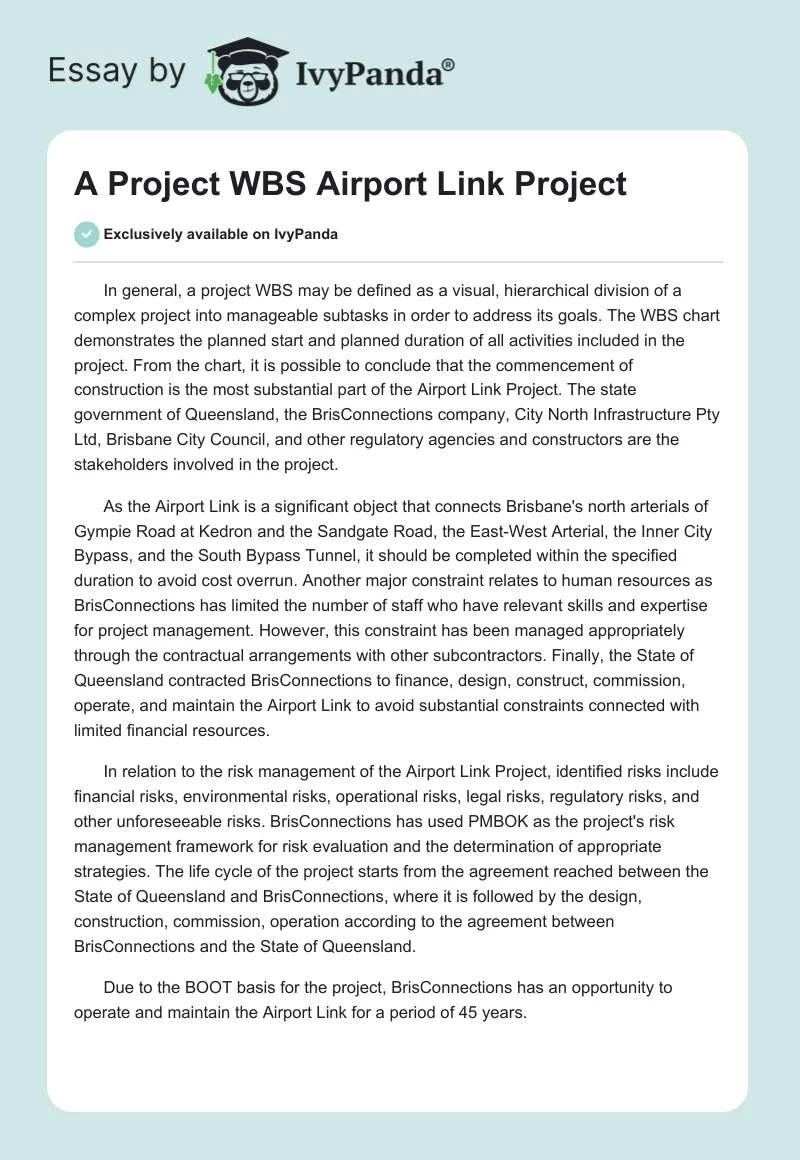 Essay by IvyPanda®

A Project WBS Airport Link Project

Exclusively available on IvyPanda

In general, a project WBS may be defined as a visual, hierarchical division of a complex project into manageable subtasks in order to address its goals. The WBS chart demonstrates the planned start and planned duration of all activities included in the project. From the chart, it is possible to conclude that the commencement of construction is the most substantial part of the Airport Link Project. The state government of Queensland, the BrisConnections company, City North Infrastructure Pty Ltd, Brisbane City Council, and other regulatory agencies and constructors are the stakeholders involved in the project.

As the Airport Link is a significant object that connects Brisbane's north arterials of Gympie Road at Kedron and the Sandgate Road, the East-West Arterial, the Inner City Bypass, and the South Bypass Tunnel, it should be completed within the specified duration to avoid cost overrun. Another major constraint relates to human resources as BrisConnections has limited the number of staff who have relevant skills and expertise for project management. However, this constraint has been managed appropriately through the contractual arrangements with other subcontractors. Finally, the State of Queensland contracted BrisConnections to finance, design, construct, commission, operate, and maintain the Airport Link to avoid substantial constraints connected with limited financial resources.

In relation to the risk management of the Airport Link Project, identified risks include financial risks, environmental risks, operational risks, legal risks, regulatory risks, and other unforeseeable risks. BrisConnections has used PMBOK as the project's risk management framework for risk evaluation and the determination of appropriate strategies. The life cycle of the project starts from the agreement reached between the State of Queensland and BrisConnections, where it is followed by the design, construction, commission, operation according to the agreement between BrisConnections and the State of Queensland.

Due to the BOOT basis for the project, BrisConnections has an opportunity to operate and maintain the Airport Link for a period of 45 years.